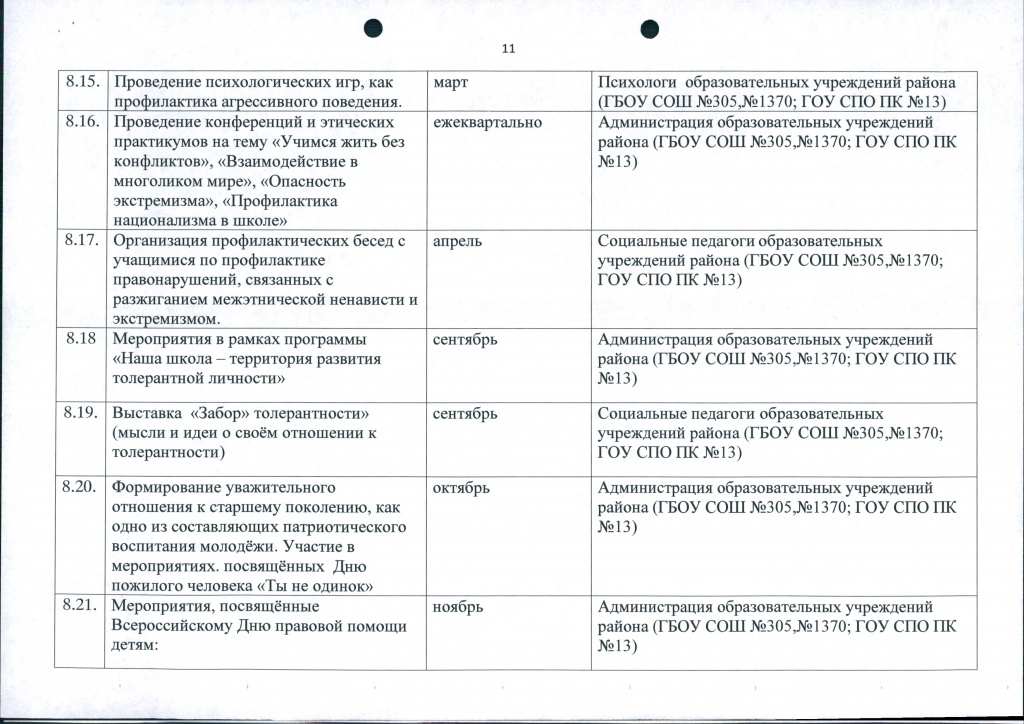 11

| | | | |
|---|---|---|---|
| 8.15. | Проведение психологических игр, как профилактика агрессивного поведения. | март | Психологи образовательных учреждений района (ГБОУ СОШ №305,№1370; ГОУ СПО ПК №13) |
| 8.16. | Проведение конференций и этических практикумов на тему «Учимся жить без конфликтов», «Взаимодействие в многоликом мире», «Опасность экстремизма», «Профилактика национализма в школе» | ежеквартально | Администрация образовательных учреждений района (ГБОУ СОШ №305,№1370; ГОУ СПО ПК №13) |
| 8.17. | Организация профилактических бесед с учащимися по профилактике правонарушений, связанных с разжиганием межэтнической ненависти и экстремизмом. | апрель | Социальные педагоги образовательных учреждений района (ГБОУ СОШ №305,№1370; ГОУ СПО ПК №13) |
| 8.18 | Мероприятия в рамках программы «Наша школа – территория развития толерантной личности» | сентябрь | Администрация образовательных учреждений района (ГБОУ СОШ №305,№1370; ГОУ СПО ПК №13) |
| 8.19. | Выставка «Забор» толерантности» (мысли и идеи о своём отношении к толерантности) | сентябрь | Социальные педагоги образовательных учреждений района (ГБОУ СОШ №305,№1370; ГОУ СПО ПК №13) |
| 8.20. | Формирование уважительного отношения к старшему поколению, как одно из составляющих патриотического воспитания молодёжи. Участие в мероприятиях. посвящённых Дню пожилого человека «Ты не одинок» | октябрь | Администрация образовательных учреждений района (ГБОУ СОШ №305,№1370; ГОУ СПО ПК №13) |
| 8.21. | Мероприятия, посвящённые Всероссийскому Дню правовой помощи детям: | ноябрь | Администрация образовательных учреждений района (ГБОУ СОШ №305,№1370; ГОУ СПО ПК №13) |